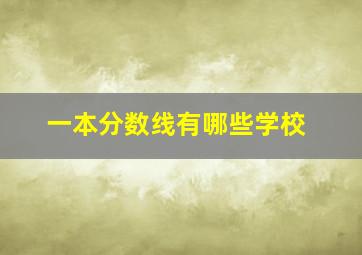 一本分数线有哪些学校